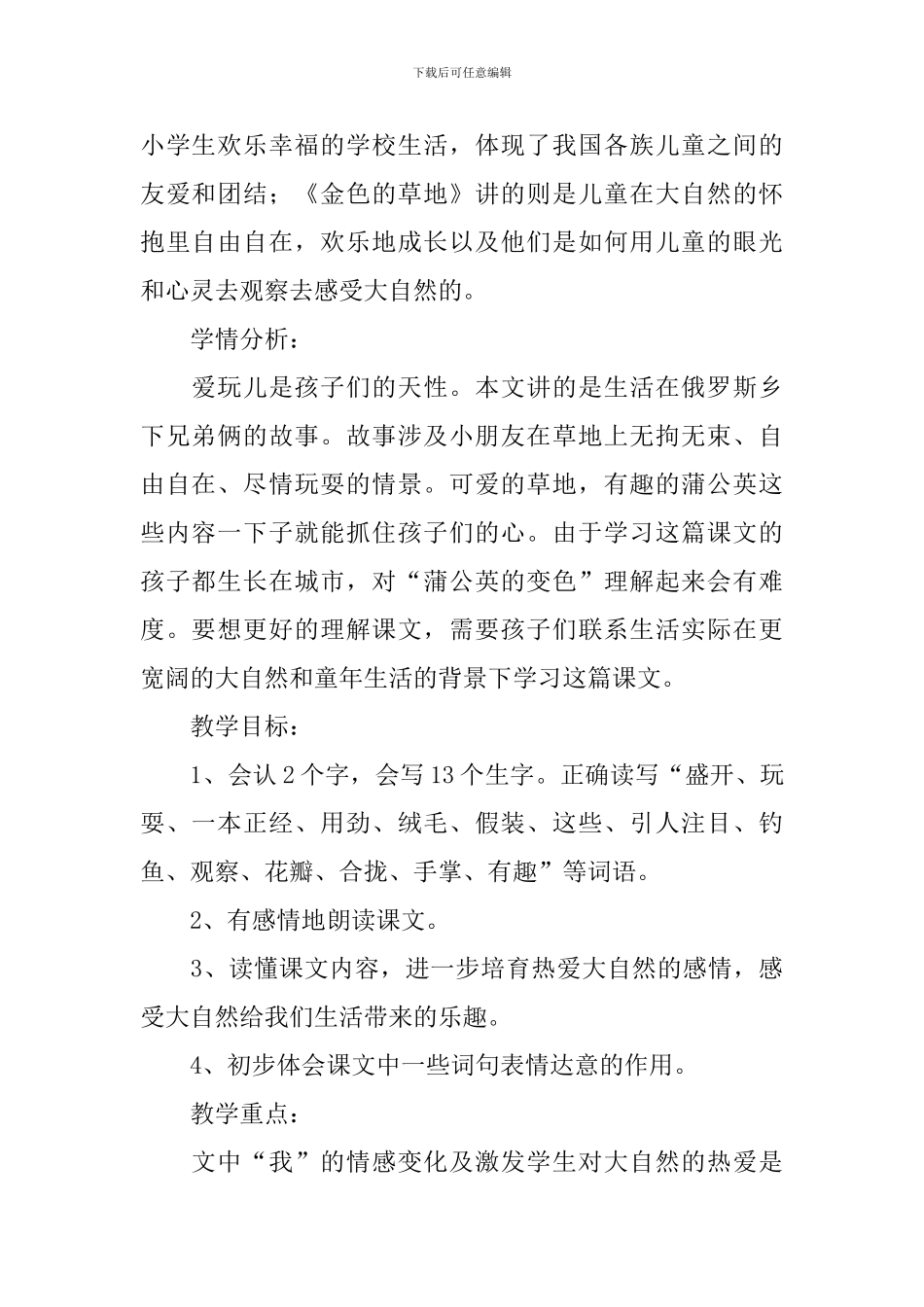 下载后可任意编辑

小学生欢乐幸福的学校生活，体现了我国各族儿童之间的友爱和团结；《金色的草地》讲的则是儿童在大自然的怀抱里自由自在，欢乐地成长以及他们是如何用儿童的眼光和心灵去观察去感受大自然的。

学情分析：

爱玩儿是孩子们的天性。本文讲的是生活在俄罗斯乡下兄弟俩的故事。故事涉及小朋友在草地上无拘无束、自由自在、尽情玩耍的情景。可爱的草地，有趣的蒲公英这些内容一下子就能抓住孩子们的心。由于学习这篇课文的孩子都生长在城市，对“蒲公英的变色”理解起来会有难度。要想更好的理解课文，需要孩子们联系生活实际在更宽阔的大自然和童年生活的背景下学习这篇课文。

教学目标：

1、会认2个字，会写13个生字。正确读写“盛开、玩耍、一本正经、用劲、绒毛、假装、这些、引人注目、钓鱼、观察、花瓣、合拢、手掌、有趣”等词语。

2、有感情地朗读课文。

3、读懂课文内容，进一步培育热爱大自然的感情，感受大自然给我们生活带来的乐趣。

4、初步体会课文中一些词句表情达意的作用。

教学重点：

文中“我”的情感变化及激发学生对大自然的热爱是